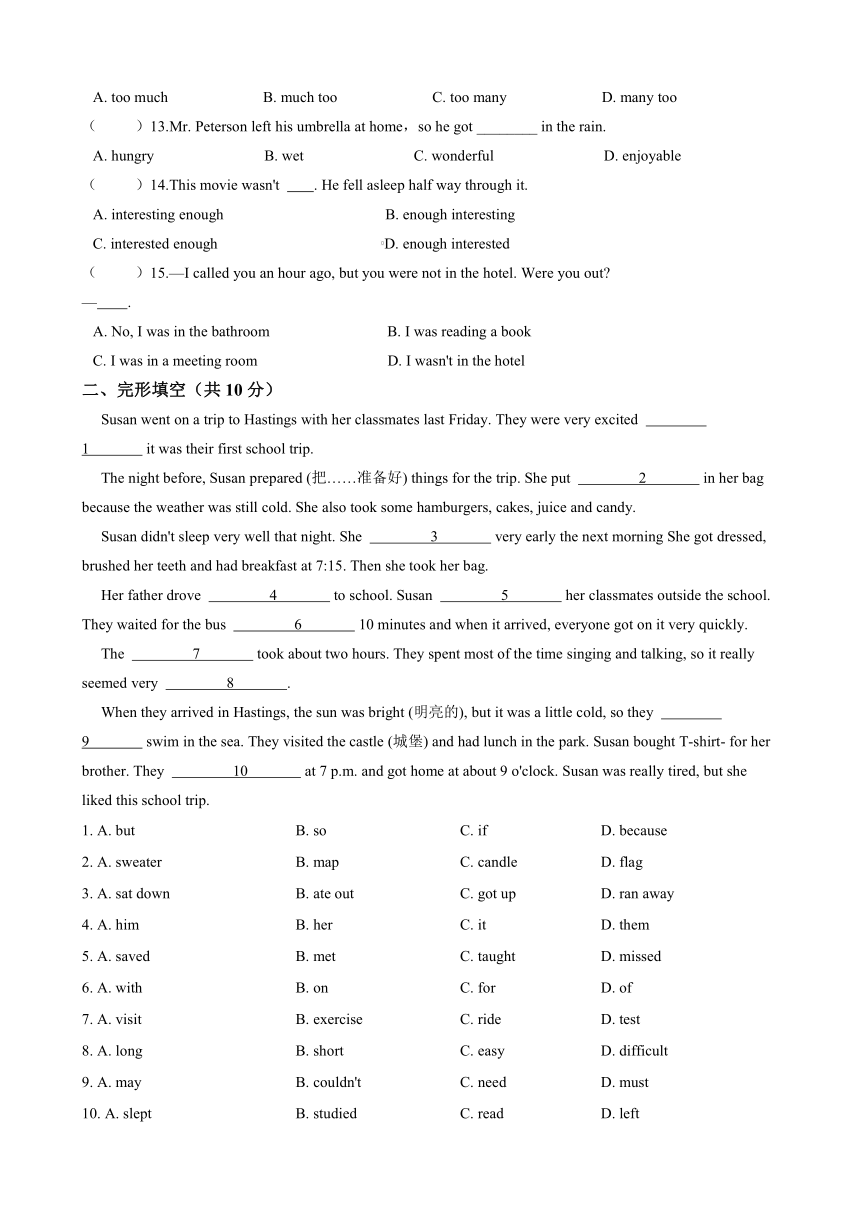 A. too much B. much too C. too many D. many too

（ ）13.Mr. Peterson left his umbrella at home，so he got ________ in the rain.

A. hungry B. wet C. wonderful D. enjoyable

（ ）14.This movie wasn't ____. He fell asleep half way through it.

A. interesting enough B. enough interesting

C. interested enough D. enough interested

（ ）15.—I called you an hour ago, but you were not in the hotel. Were you out?

—____.

A. No, I was in the bathroom B. I was reading a book

C. I was in a meeting room D. I wasn't in the hotel

二、完形填空（共 10 分）

Susan went on a trip to Hastings with her classmates last Friday. They were very excited ________1________ it was their first school trip.

The night before, Susan prepared (把……准备好) things for the trip. She put ________2________ in her bag because the weather was still cold. She also took some hamburgers, cakes, juice and candy.

Susan didn't sleep very well that night. She ________3________ very early the next morning She got dressed, brushed her teeth and had breakfast at 7:15. Then she took her bag.

Her father drove ________4________ to school. Susan ________5________ her classmates outside the school. They waited for the bus ________6________ 10 minutes and when it arrived, everyone got on it very quickly.

The ________7________ took about two hours. They spent most of the time singing and talking, so it really seemed very ________8________.

When they arrived in Hastings, the sun was bright (明亮的), but it was a little cold, so they ________9________ swim in the sea. They visited the castle (城堡) and had lunch in the park. Susan bought T-shirt- for her brother. They ________10________ at 7 p.m. and got home at about 9 o'clock. Susan was really tired, but she liked this school trip.

1. A. but B. so C. if D. because

2. A. sweater B. map C. candle D. flag

3. A. sat down B. ate out C. got up D. ran away

4. A. him B. her C. it D. them

5. A. saved B. met C. taught D. missed

6. A. with B. on C. for D. of

7. A. visit B. exercise C. ride D. test

8. A. long B. short C. easy D. difficult

9. A. may B. couldn't C. need D. must

10. A. slept B. studied C. read D. left